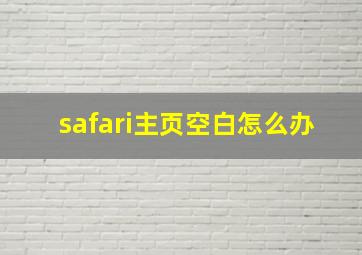 safari主页空白怎么办